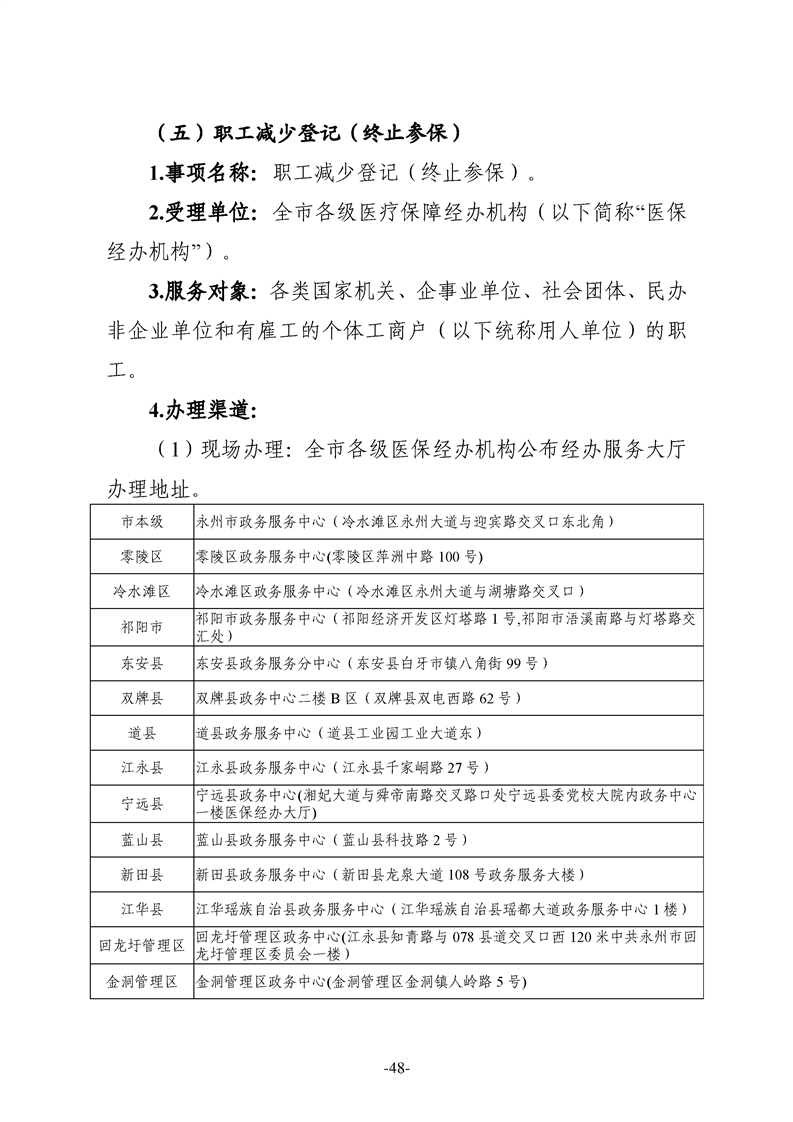 （五）职工减少登记（终止参保）

1.事项名称：职工减少登记（终止参保）。

2.受理单位：全市各级医疗保障经办机构（以下简称“医保经办机构”）。

3.服务对象：各类国家机关、企事业单位、社会团体、民办非企业单位和有雇工的个体工商户（以下统称用人单位）的职工。

4.办理渠道：

（1）现场办理：全市各级医保经办机构公布经办服务大厅办理地址。

| 市本级 | 永州市政务服务中心（冷水滩区永州大道与迎宾路交叉口东北角） |
|---|---|
| 零陵区 | 零陵区政务服务中心(零陵区萍洲中路100号) |
| 冷水滩区 | 冷水滩区政务服务中心（冷水滩区永州大道与湖塘路交叉口） |
| 祁阳市 | 祁阳市政务服务中心（祁阳经济开发区灯塔路1号,祁阳市浯溪南路与灯塔路交汇处） |
| 东安县 | 东安县政务服务分中心（东安县白牙市镇八角街99号） |
| 双牌县 | 双牌县政务中心二楼B区（双牌县双电西路62号） |
| 道县 | 道县政务服务中心（道县工业园工业大道东） |
| 江永县 | 江永县政务服务中心（江永县千家峒路27号） |
| 宁远县 | 宁远县政务中心(湘妃大道与舜帝南路交叉路口处宁远县委党校大院内政务中心一楼医保经办大厅) |
| 蓝山县 | 蓝山县政务服务中心（蓝山县科技路2号） |
| 新田县 | 新田县政务服务中心（新田县龙泉大道108号政务服务大楼） |
| 江华县 | 江华瑶族自治县政务服务中心（江华瑶族自治县瑶都大道政务服务中心1楼） |
| 回龙圩管理区 | 回龙圩管理区政务中心(江永县知青路与078县道交叉口西120米中共永州市回龙圩管理区委员会一楼) |
| 金洞管理区 | 金洞管理区政务中心(金洞管理区金洞镇人岭路5号) |

-48-